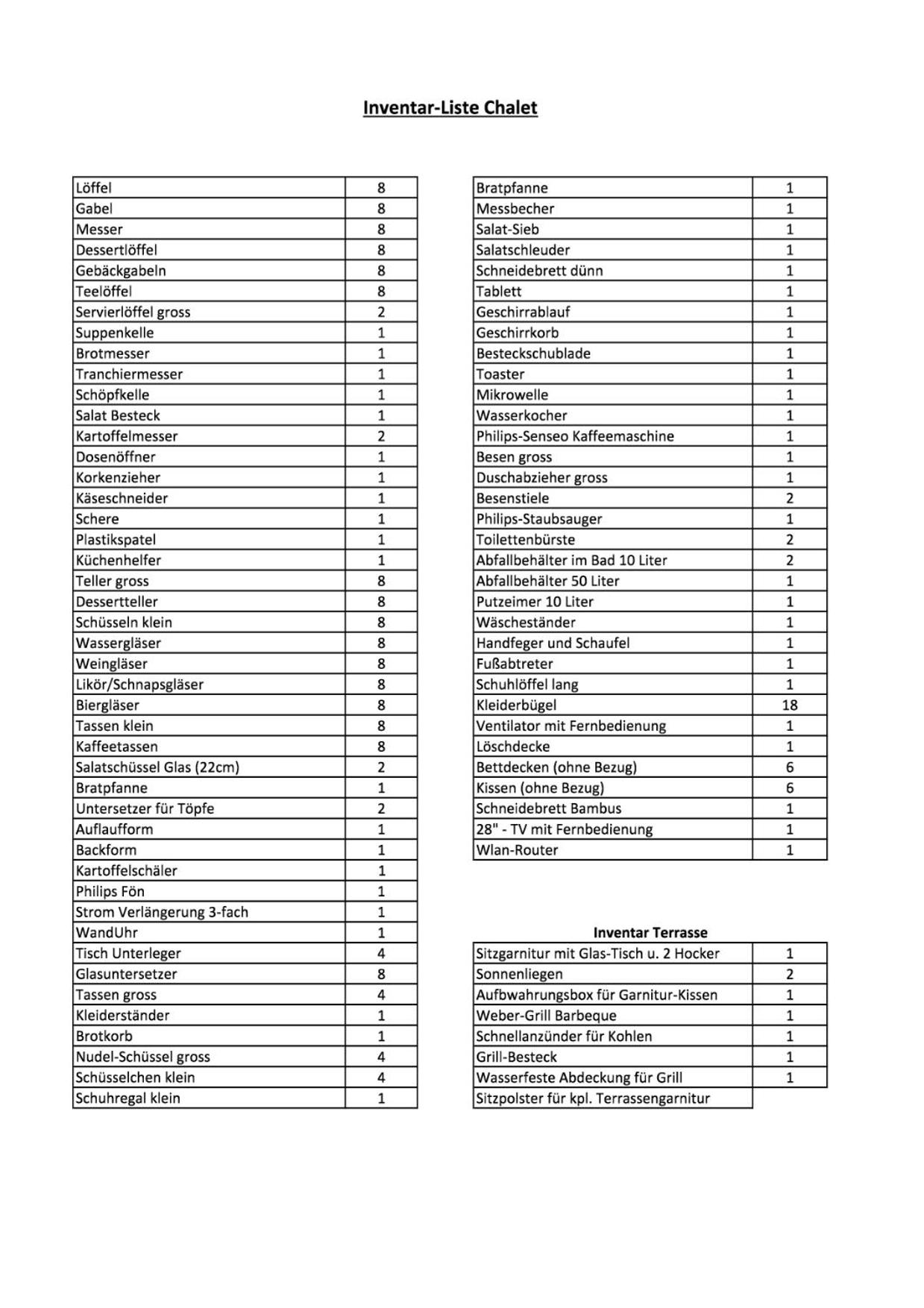 Inventar-Liste Chalet

| Löffel | 8 |
|---|---|
| Gabel | 8 |
| Messer | 8 |
| Dessertlöffel | 8 |
| Gebäckgabeln | 8 |
| Teelöffel | 8 |
| Servierlöffel gross | 2 |
| Suppenkelle | 1 |
| Brotmesser | 1 |
| Tranchiermesser | 1 |
| Schöpfkelle | 1 |
| Salat Besteck | 1 |
| Kartoffelmesser | 2 |
| Dosenöffner | 1 |
| Korkenzieher | 1 |
| Käseschneider | 1 |
| Schere | 1 |
| Plastikspatel | 1 |
| Küchenhelfer | 1 |
| Teller gross | 8 |
| Dessertteller | 8 |
| Schüsseln klein | 8 |
| Wassergläser | 8 |
| Weingläser | 8 |
| Likör/Schnapsgläser | 8 |
| Biergläser | 8 |
| Tassen klein | 8 |
| Kaffeetassen | 8 |
| Salatschüssel Glas (22cm) | 2 |
| Bratpfanne | 1 |
| Untersetzer für Töpfe | 2 |
| Auflaufform | 1 |
| Backform | 1 |
| Kartoffelschäler | 1 |
| Philips Fön | 1 |
| Strom Verlängerung 3-fach | 1 |
| WandUhr | 1 |
| Tisch Unterleger | 4 |
| Glasuntersetzer | 8 |
| Tassen gross | 4 |
| Kleiderständer | 1 |
| Brotkorb | 1 |
| Nudel-Schüssel gross | 4 |
| Schüsselchen klein | 4 |
| Schuhregal klein | 1 |

| Bratpfanne | 1 |
|---|---|
| Messbecher | 1 |
| Salat-Sieb | 1 |
| Salatschleuder | 1 |
| Schneidebrett dünn | 1 |
| Tablett | 1 |
| Geschirrablauf | 1 |
| Geschirrkorb | 1 |
| Besteckschublade | 1 |
| Toaster | 1 |
| Mikrowelle | 1 |
| Wasserkocher | 1 |
| Philips-Senseo Kaffeemaschine | 1 |
| Besen gross | 1 |
| Duschabzieher gross | 1 |
| Besenstiele | 2 |
| Philips-Staubsauger | 1 |
| Toilettenbürste | 2 |
| Abfallbehälter im Bad 10 Liter | 2 |
| Abfallbehälter 50 Liter | 1 |
| Putzeimer 10 Liter | 1 |
| Wäscheständer | 1 |
| Handfeger und Schaufel | 1 |
| Fußabtreter | 1 |
| Schuhlöffel lang | 1 |
| Kleiderbügel | 18 |
| Ventilator mit Fernbedienung | 1 |
| Löschdecke | 1 |
| Bettdecken (ohne Bezug) | 6 |
| Kissen (ohne Bezug) | 6 |
| Schneidebrett Bambus | 1 |
| 28" - TV mit Fernbedienung | 1 |
| Wlan-Router | 1 |

Inventar Terrasse

| Sitzgarnitur mit Glas-Tisch u. 2 Hocker | 1 |
|---|---|
| Sonnenliegen | 2 |
| Aufbwahrungsbox für Garnitur-Kissen | 1 |
| Weber-Grill Barbeque | 1 |
| Schnellanzünder für Kohlen | 1 |
| Grill-Besteck | 1 |
| Wasserfeste Abdeckung für Grill | 1 |
| Sitzpolster für kpl. Terrassengarnitur | |